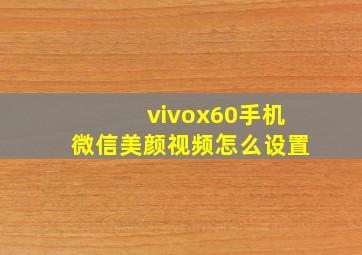 vivox60手机
微信美颜视频怎么设置